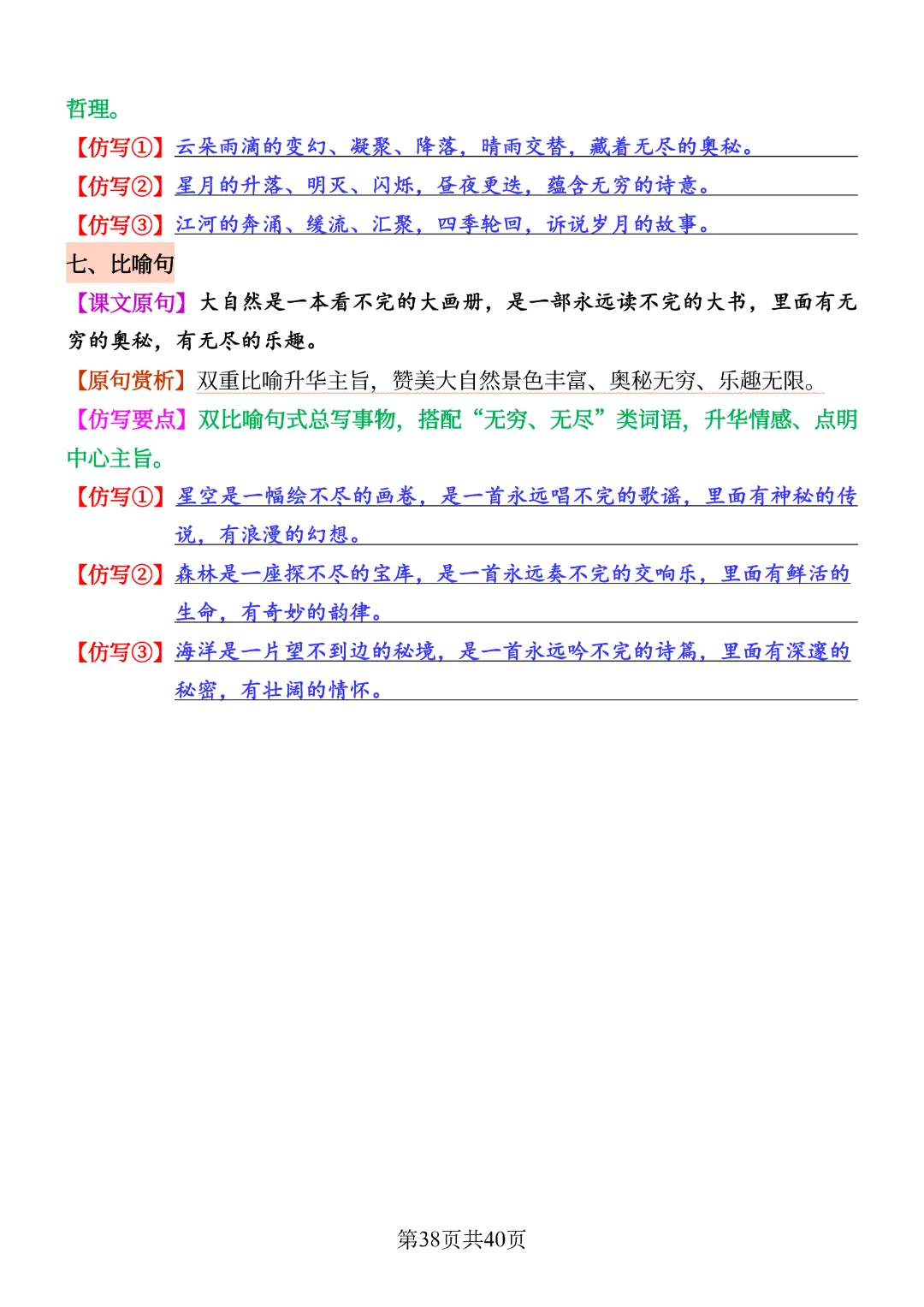 哲理。

【仿写①】云朵雨滴的变幻、凝聚、降落，晴雨交替，藏着无尽的奥秘。

【仿写②】星月的升落、明灭、闪烁，昼夜更迭，蕴含无穷的诗意。

【仿写③】江河的奔涌、缓流、汇聚，四季轮回，诉说岁月的故事。

七、比喻句

【课文原句】大自然是一本看不完的大画册，是一部永远读不完的大书，里面有无穷的奥秘，有无尽的乐趣。

【原句赏析】双重比喻升华主旨，赞美大自然景色丰富、奥秘无穷、乐趣无限。

【仿写要点】双比喻句式总写事物，搭配“无穷、无尽”类词语，升华情感、点明中心主旨。

【仿写①】星空是一幅绘不尽的画卷，是一首永远唱不完的歌谣，里面有神秘的传说，有浪漫的幻想。

【仿写②】森林是一座探不尽的宝库，是一首永远奏不完的交响乐，里面有鲜活的生命，有奇妙的韵律。

【仿写③】海洋是一片望不到边的秘境，是一首永远吟不完的诗篇，里面有深邃的秘密，有壮阔的情怀。

第38页共40页